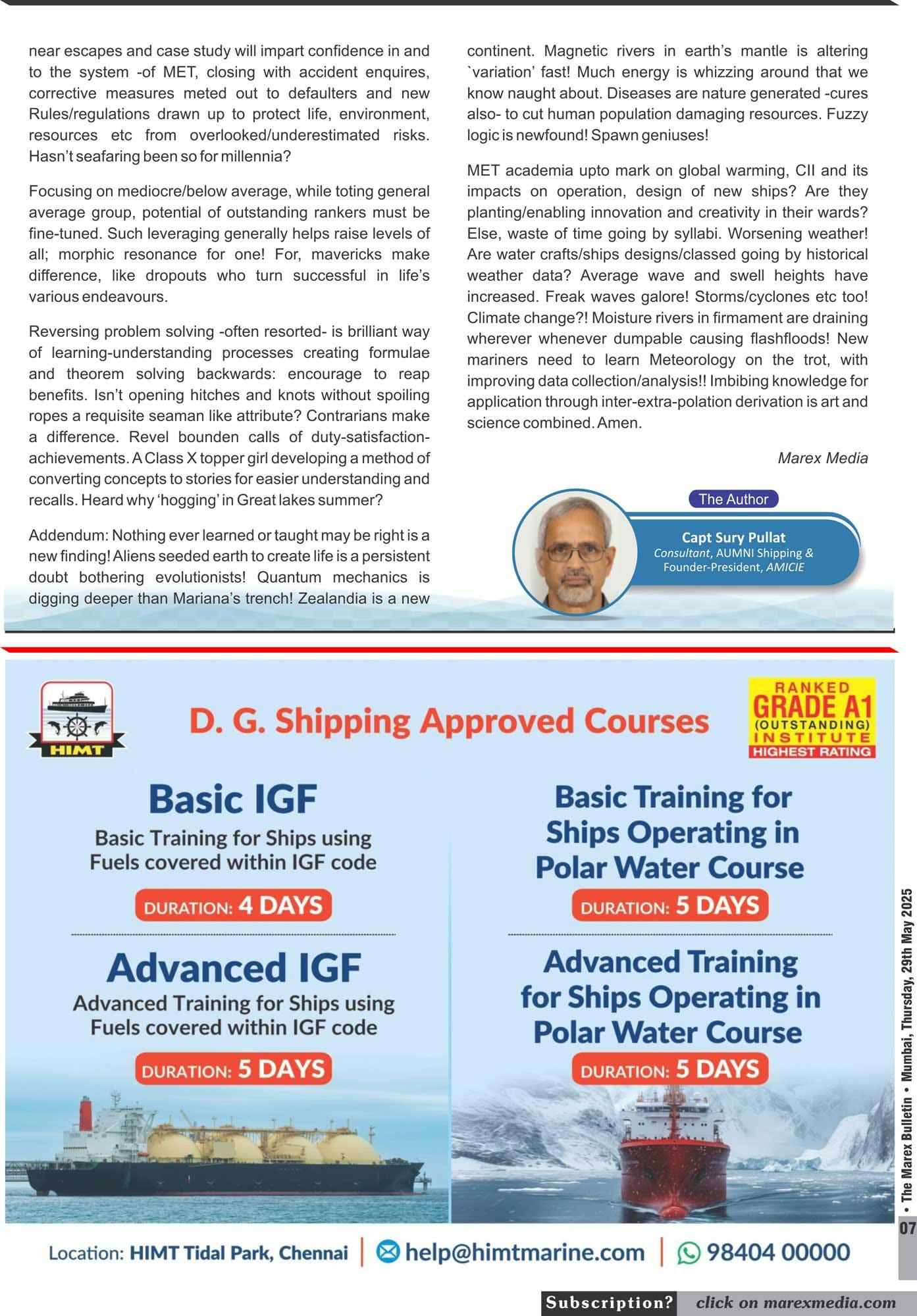 near escapes and case study will impart confidence in and to the system -of MET, closing with accident enquires, corrective measures meted out to defaulters and new Rules/regulations drawn up to protect life, environment, resources etc from overlooked/underestimated risks. Hasn't seafaring been so for millennia?

Focusing on mediocre/below average, while toting general average group, potential of outstanding rankers must be fine-tuned. Such leveraging generally helps raise levels of all; morphic resonance for one! For, mavericks make difference, like dropouts who turn successful in life's various endeavours.

Reversing problem solving -often resorted- is brilliant way of learning-understanding processes creating formulae and theorem solving backwards: encourage to reap benefits. Isn't opening hitches and knots without spoiling ropes a requisite seaman like attribute? Contrarians make a difference. Revel bounden calls of duty-satisfaction-achievements. A Class X topper girl developing a method of converting concepts to stories for easier understanding and recalls. Heard why 'hogging' in Great lakes summer?

Addendum: Nothing ever learned or taught may be right is a new finding! Aliens seeded earth to create life is a persistent doubt bothering evolutionists! Quantum mechanics is digging deeper than Mariana's trench! Zealandia is a new continent. Magnetic rivers in earth's mantle is altering `variation' fast! Much energy is whizzing around that we know naught about. Diseases are nature generated -cures also- to cut human population damaging resources. Fuzzy logic is newfound! Spawn geniuses!

MET academia upto mark on global warming, CII and its impacts on operation, design of new ships? Are they planting/enabling innovation and creativity in their wards? Else, waste of time going by syllabi. Worsening weather! Are water crafts/ships designs/classed going by historical weather data? Average wave and swell heights have increased. Freak waves galore! Storms/cyclones etc too! Climate change?! Moisture rivers in firmament are draining wherever whenever dumpable causing flashfloods! New mariners need to learn Meteorology on the trot, with improving data collection/analysis!! Imbibing knowledge for application through inter-extra-polation derivation is art and science combined. Amen.

Marex Media

The Author
Capt Sury Pullat
Consultant, AUMNI Shipping & Founder-President, AMICIE

HIMT

D. G. Shipping Approved Courses

RANKED GRADE A1 (OUTSTANDING) INSTITUTE HIGHEST RATING

Basic IGF
Basic Training for Ships using Fuels covered within IGF code
DURATION: 4 DAYS

Advanced IGF
Advanced Training for Ships using Fuels covered within IGF code
DURATION: 5 DAYS

Basic Training for Ships Operating in Polar Water Course
DURATION: 5 DAYS

Advanced Training for Ships Operating in Polar Water Course
DURATION: 5 DAYS

Location: HIMT Tidal Park, Chennai | help@himtmarine.com | 98404 00000

• The Marex Bulletin • Mumbai, Thursday, 29th May 2025

07

Subscription? click on marexmedia.com